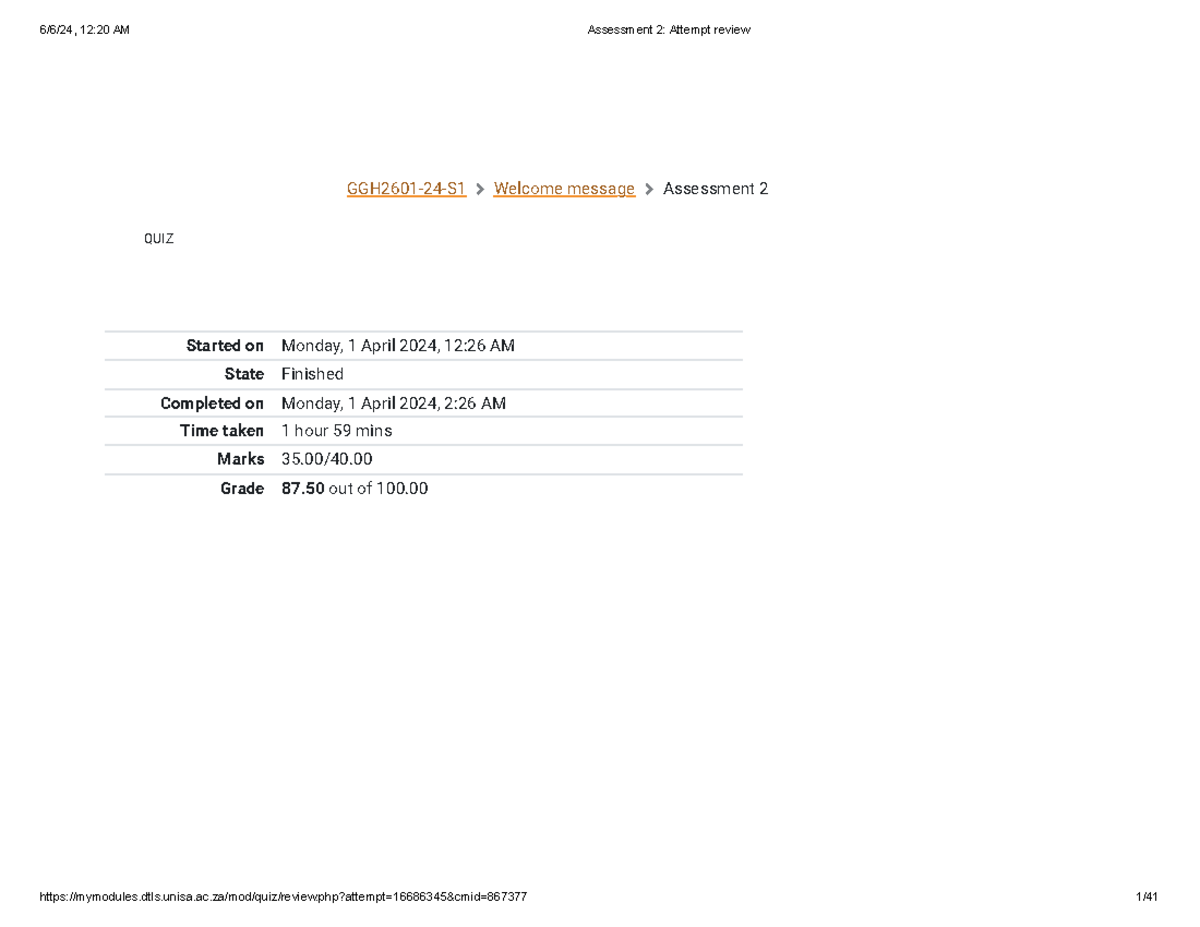 6/6/24, 12:20 AM Assessment 2: Attempt review

GGH2601-24-S1 > Welcome message > Assessment 2

QUIZ

Started on Monday, 1 April 2024, 12:26 AM
State Finished
Completed on Monday, 1 April 2024, 2:26 AM
Time taken 1 hour 59 mins
Marks 35.00/40.00
Grade 87.50 out of 100.00

https://mymodules.dtls.unisa.ac.za/mod/quiz/review.php?attempt=16686345&cmid=867377 1/41